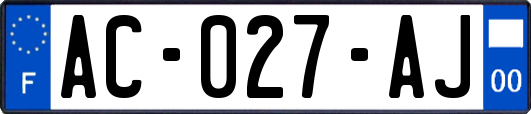 F
AC-027-AJ
00